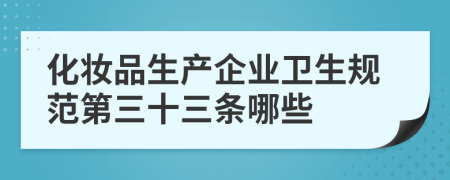 化妆品生产企业卫生规范第三十三条哪些